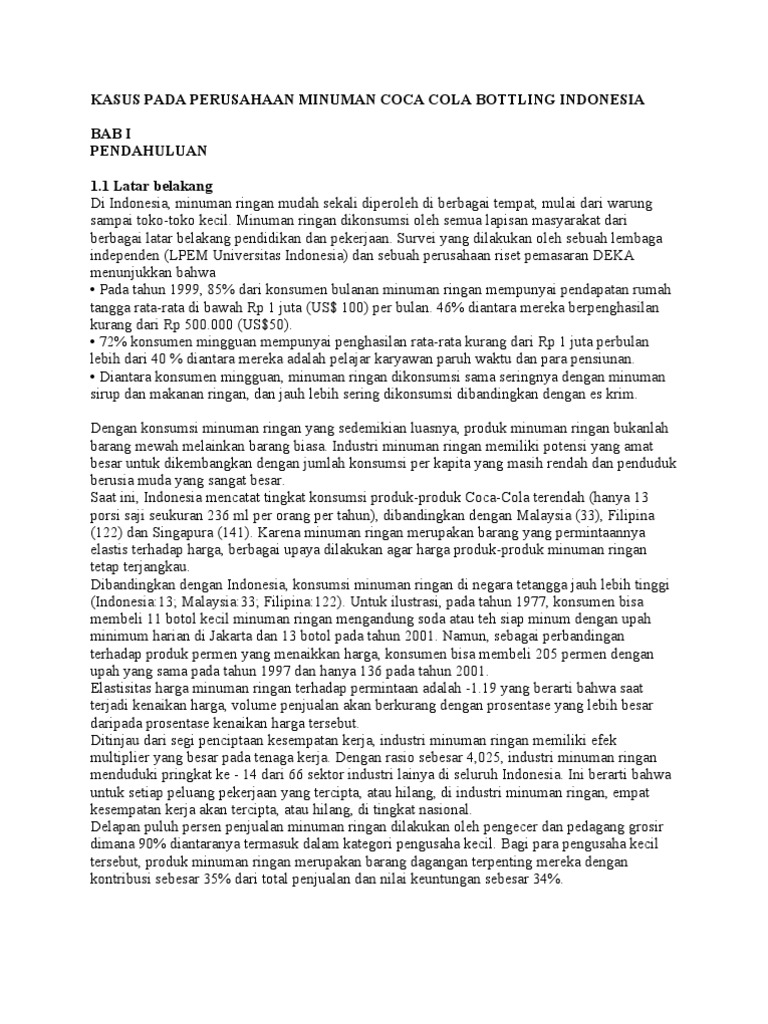 KASUS PADA PERUSAHAAN MINUMAN COCA COLA BOTTLING INDONESIA

BAB I
PENDAHULUAN

1.1 Latar belakang

Di Indonesia, minuman ringan mudah sekali diperoleh di berbagai tempat, mulai dari warung sampai toko-toko kecil. Minuman ringan dikonsumsi oleh semua lapisan masyarakat dari berbagai latar belakang pendidikan dan pekerjaan. Survei yang dilakukan oleh sebuah lembaga independen (LPEM Universitas Indonesia) dan sebuah perusahaan riset pemasaran DEKA menunjukkan bahwa

• Pada tahun 1999, 85% dari konsumen bulanan minuman ringan mempunyai pendapatan rumah tangga rata-rata di bawah Rp 1 juta (US$ 100) per bulan. 46% diantara mereka berpenghasilan kurang dari Rp 500.000 (US$50).
• 72% konsumen mingguan mempunyai penghasilan rata-rata kurang dari Rp 1 juta perbulan lebih dari 40 % diantara mereka adalah pelajar karyawan paruh waktu dan para pensiunan.
• Diantara konsumen mingguan, minuman ringan dikonsumsi sama seringnya dengan minuman sirup dan makanan ringan, dan jauh lebih sering dikonsumsi dibandingkan dengan es krim.

Dengan konsumsi minuman ringan yang sedemikian luasnya, produk minuman ringan bukanlah barang mewah melainkan barang biasa. Industri minuman ringan memiliki potensi yang amat besar untuk dikembangkan dengan jumlah konsumsi per kapita yang masih rendah dan penduduk berusia muda yang sangat besar.

Saat ini, Indonesia mencatat tingkat konsumsi produk-produk Coca-Cola terendah (hanya 13 porsi saji seukuran 236 ml per orang per tahun), dibandingkan dengan Malaysia (33), Filipina (122) dan Singapura (141). Karena minuman ringan merupakan barang yang permintaannya elastis terhadap harga, berbagai upaya dilakukan agar harga produk-produk minuman ringan tetap terjangkau.

Dibandingkan dengan Indonesia, konsumsi minuman ringan di negara tetangga jauh lebih tinggi (Indonesia:13; Malaysia:33; Filipina:122). Untuk ilustrasi, pada tahun 1977, konsumen bisa membeli 11 botol kecil minuman ringan mengandung soda atau teh siap minum dengan upah minimum harian di Jakarta dan 13 botol pada tahun 2001. Namun, sebagai perbandingan terhadap produk permen yang menaikkan harga, konsumen bisa membeli 205 permen dengan upah yang sama pada tahun 1997 dan hanya 136 pada tahun 2001.

Elastisitas harga minuman ringan terhadap permintaan adalah -1.19 yang berarti bahwa saat terjadi kenaikan harga, volume penjualan akan berkurang dengan prosentase yang lebih besar daripada prosentase kenaikan harga tersebut.

Ditinjau dari segi penciptaan kesempatan kerja, industri minuman ringan memiliki efek multiplier yang besar pada tenaga kerja. Dengan rasio sebesar 4,025, industri minuman ringan menduduki pringkat ke - 14 dari 66 sektor industri lainya di seluruh Indonesia. Ini berarti bahwa untuk setiap peluang pekerjaan yang tercipta, atau hilang, di industri minuman ringan, empat kesempatan kerja akan tercipta, atau hilang, di tingkat nasional.

Delapan puluh persen penjualan minuman ringan dilakukan oleh pengecer dan pedagang grosir dimana 90% diantaranya termasuk dalam kategori pengusaha kecil. Bagi para pengusaha kecil tersebut, produk minuman ringan merupakan barang dagangan terpenting mereka dengan kontribusi sebesar 35% dari total penjualan dan nilai keuntungan sebesar 34%.